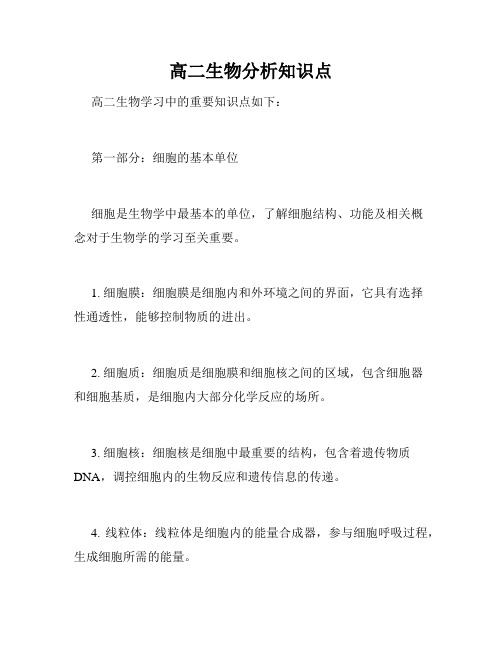 高二生物分析知识点

高二生物学习中的重要知识点如下：

第一部分：细胞的基本单位

细胞是生物学中最基本的单位，了解细胞结构、功能及相关概念对于生物学的学习至关重要。

1. 细胞膜：细胞膜是细胞内和外环境之间的界面，它具有选择性通透性，能够控制物质的进出。

2. 细胞质：细胞质是细胞膜和细胞核之间的区域，包含细胞器和细胞基质，是细胞内大部分化学反应的场所。

3. 细胞核：细胞核是细胞中最重要的结构，包含着遗传物质DNA，调控细胞内的生物反应和遗传信息的传递。

4. 线粒体：线粒体是细胞内的能量合成器，参与细胞呼吸过程，生成细胞所需的能量。